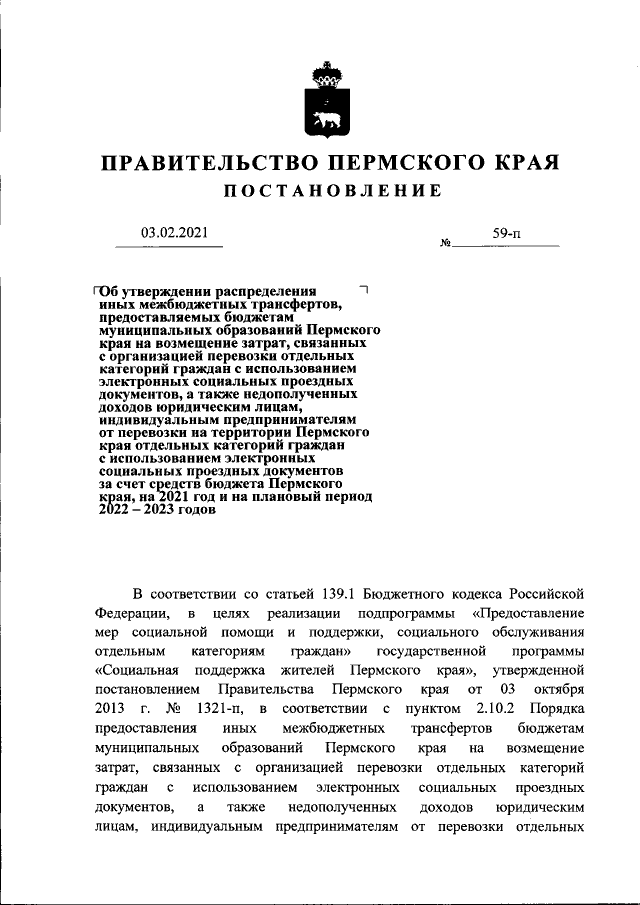 ПРАВИТЕЛЬСТВО ПЕРМСКОГО КРАЯ

ПОСТАНОВЛЕНИЕ

03.02.2021

№ 59-п

Об утверждении распределения иных межбюджетных трансфертов, предоставляемых бюджетам муниципальных образований Пермского края на возмещение затрат, связанных с организацией перевозки отдельных категорий граждан с использованием электронных социальных проездных документов, а также недополученных доходов юридическим лицам, индивидуальным предпринимателям от перевозки на территории Пермского края отдельных категорий граждан с использованием электронных социальных проездных документов за счет средств бюджета Пермского края, на 2021 год и на плановый период 2022 – 2023 годов

В соответствии со статьей 139.1 Бюджетного кодекса Российской Федерации, в целях реализации подпрограммы «Предоставление мер социальной помощи и поддержки, социального обслуживания отдельным категориям граждан» государственной программы «Социальная поддержка жителей Пермского края», утвержденной постановлением Правительства Пермского края от 03 октября 2013 г. № 1321-п, в соответствии с пунктом 2.10.2 Порядка предоставления иных межбюджетных трансфертов бюджетам муниципальных образований Пермского края на возмещение затрат, связанных с организацией перевозки отдельных категорий граждан с использованием электронных социальных проездных документов, а также недополученных доходов юридическим лицам, индивидуальным предпринимателям от перевозки отдельных